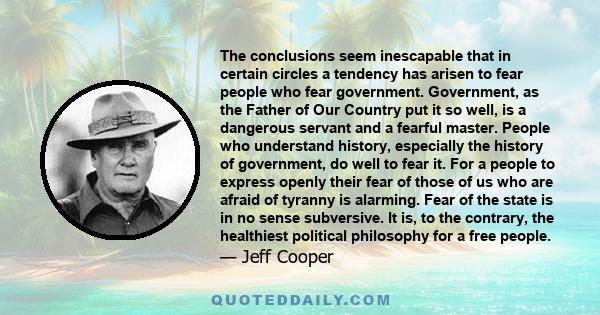 The conclusions seem inescapable that in certain circles a tendency has arisen to fear people who fear government. Government, as the Father of Our Country put it so well, is a dangerous servant and a fearful master. People who understand history, especially the history of government, do well to fear it. For a people to express openly their fear of those of us who are afraid of tyranny is alarming. Fear of the state is in no sense subversive. It is, to the contrary, the healthiest political philosophy for a free people.
— Jeff Cooper

QUOTEDDAILY.COM